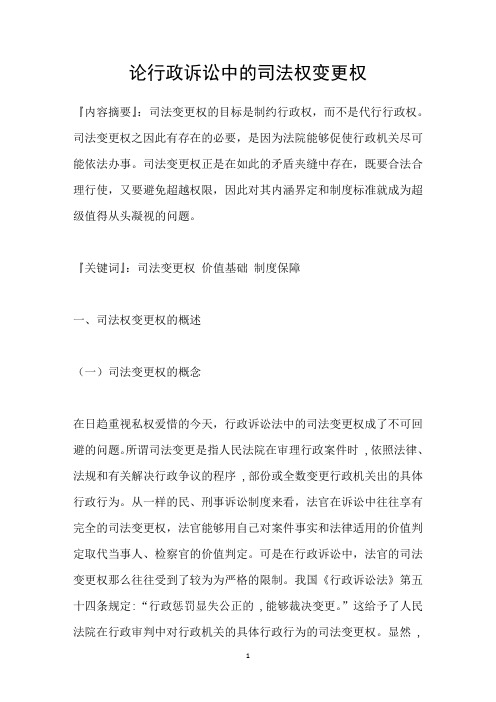 论行政诉讼中的司法权变更权

『内容摘要』：司法变更权的目标是制约行政权，而不是代行行政权。司法变更权之因此有存在的必要，是因为法院能够促使行政机关尽可能依法办事。司法变更权正是在如此的矛盾夹缝中存在，既要合法合理行使，又要避免超越权限，因此对其内涵界定和制度标准就成为超级值得从头凝视的问题。

『关键词』：司法变更权 价值基础 制度保障

一、司法权变更权的概述

（一）司法变更权的概念

在日趋重视私权爱惜的今天，行政诉讼法中的司法变更权成了不可回避的问题。所谓司法变更是指人民法院在审理行政案件时，依照法律、法规和有关解决行政争议的程序，部份或全数变更行政机关出的具体行政行为。从一样的民、刑事诉讼制度来看，法官在诉讼中往往享有完全的司法变更权，法官能够用自己对案件事实和法律适用的价值判定取代当事人、检察官的价值判定。可是在行政诉讼中，法官的司法变更权那么往往受到了较为为严格的限制。我国《行政诉讼法》第五十四条规定：“行政惩罚显失公正的，能够裁决变更。”这给予了人民法院在行政审判中对行政机关的具体行政行为的司法变更权。显然，

1